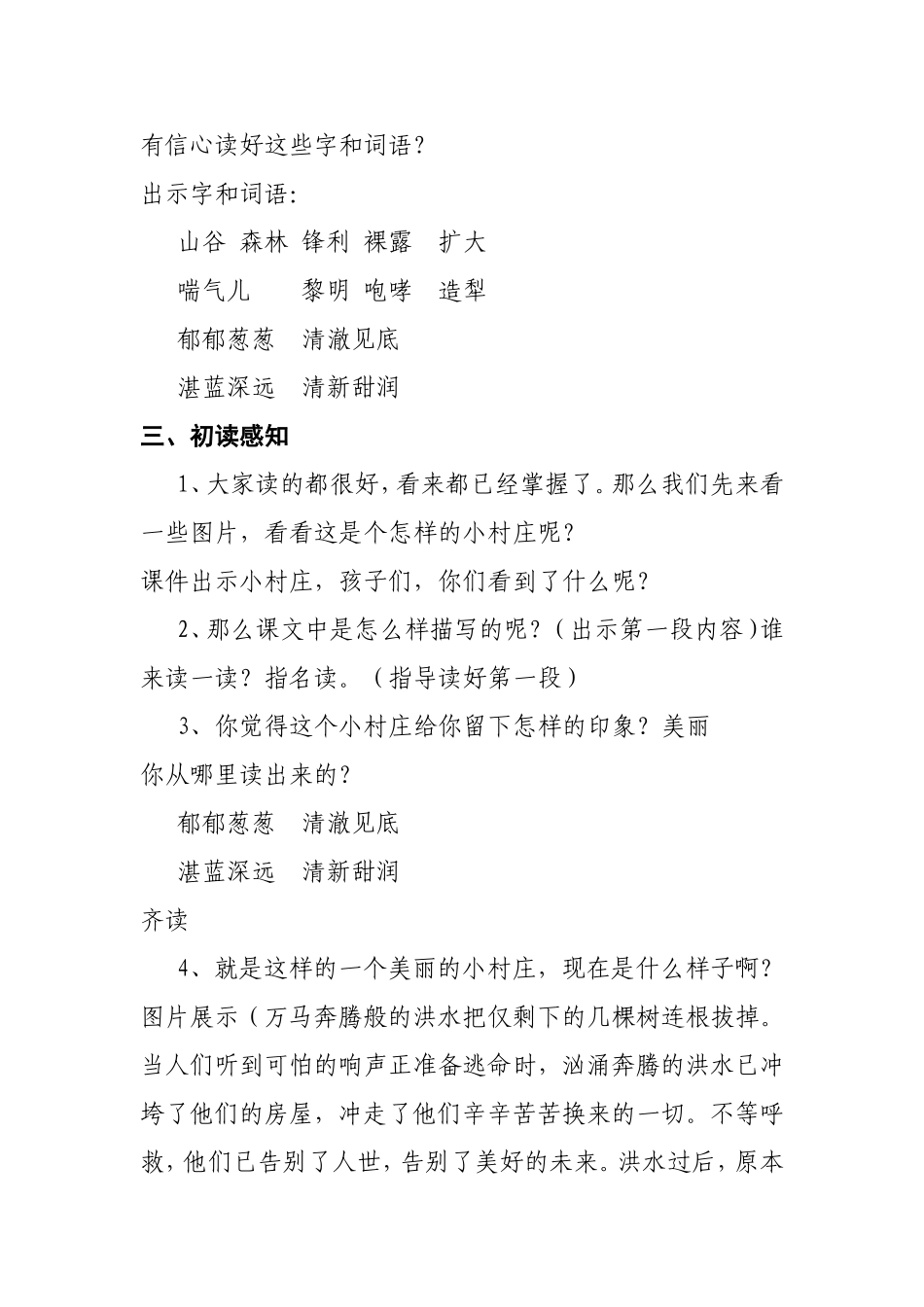 有信心读好这些字和词语？

出示字和词语：

山谷 森林 锋利 裸露 扩大

喘气儿 黎明 咆哮 造犁

郁郁葱葱 清澈见底

湛蓝深远 清新甜润

三、初读感知

1、大家读的都很好，看来都已经掌握了。那么我们先来看一些图片，看看这是个怎样的小村庄呢？

课件出示小村庄，孩子们，你们看到了什么呢？

2、那么课文中是怎么样描写的呢？（出示第一段内容）谁来读一读？指名读。（指导读好第一段）

3、你觉得这个小村庄给你留下怎样的印象？美丽

你从哪里读出来的？

郁郁葱葱 清澈见底

湛蓝深远 清新甜润

齐读

4、就是这样的一个美丽的小村庄，现在是什么样子啊？图片展示（万马奔腾般的洪水把仅剩下的几棵树连根拔掉。当人们听到可怕的响声正准备逃命时，汹涌奔腾的洪水已冲垮了他们的房屋，冲走了他们辛辛苦苦换来的一切。不等呼救，他们已告别了人世，告别了美好的未来。洪水过后，原本